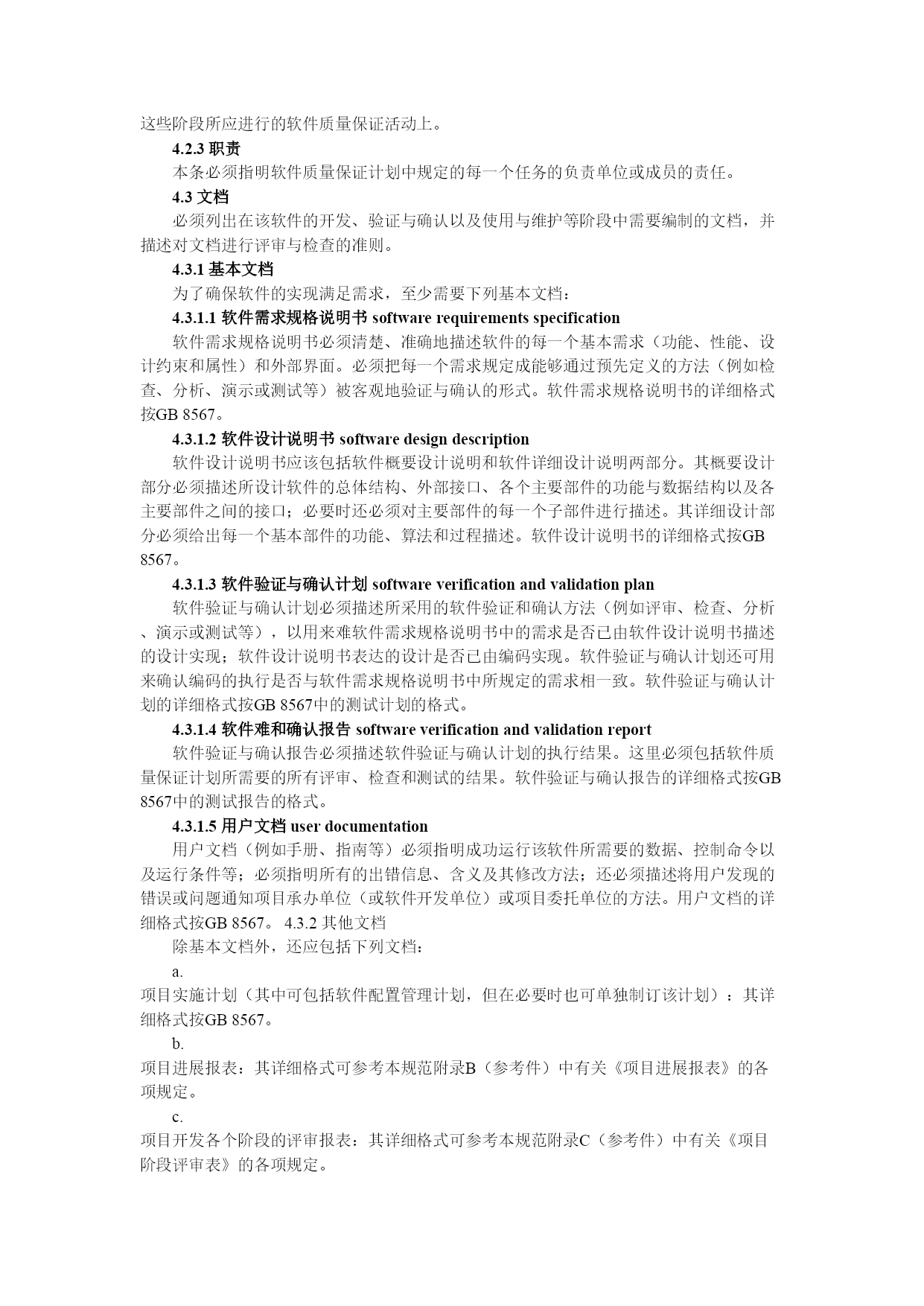 这些阶段所应进行的软件质量保证活动上。

4.2.3 职责

本条必须指明软件质量保证计划中规定的每一个任务的负责单位或成员的责任。

4.3 文档

必须列出在该软件的开发、验证与确认以及使用与维护等阶段中需要编制的文档，并描述对文档进行评审与检查的准则。

4.3.1 基本文档

为了确保软件的实现满足需求，至少需要下列基本文档：

4.3.1.1 软件需求规格说明书 software requirements specification

软件需求规格说明书必须清楚、准确地描述软件的每一个基本需求（功能、性能、设计约束和属性）和外部界面。必须把每一个需求规定成能够通过预先定义的方法（例如检查、分析、演示或测试等）被客观地验证与确认的形式。软件需求规格说明书的详细格式按GB 8567。

4.3.1.2 软件设计说明书 software design description

软件设计说明书应该包括软件概要设计说明和软件详细设计说明两部分。其概要设计部分必须描述所设计软件的总体结构、外部接口、各个主要部件的功能与数据结构以及各主要部件之间的接口；必要时还必须对主要部件的每一个子部件进行描述。其详细设计部分必须给出每一个基本部件的功能、算法和过程描述。软件设计说明书的详细格式按GB 8567。

4.3.1.3 软件验证与确认计划 software verification and validation plan

软件验证与确认计划必须描述所采用的软件验证和确认方法（例如评审、检查、分析、演示或测试等），以用来难软件需求规格说明书中的需求是否已由软件设计说明书描述的设计实现；软件设计说明书表达的设计是否已由编码实现。软件验证与确认计划还可用来确认编码的执行是否与软件需求规格说明书中所规定的需求相一致。软件验证与确认计划的详细格式按GB 8567中的测试计划的格式。

4.3.1.4 软件难和确认报告 software verification and validation report

软件验证与确认报告必须描述软件验证与确认计划的执行结果。这里必须包括软件质量保证计划所需要的所有评审、检查和测试的结果。软件验证与确认报告的详细格式按GB 8567中的测试报告的格式。

4.3.1.5 用户文档 user documentation

用户文档（例如手册、指南等）必须指明成功运行该软件所需要的数据、控制命令以及运行条件等；必须指明所有的出错信息、含义及其修改方法；还必须描述将用户发现的错误或问题通知项目承办单位（或软件开发单位）或项目委托单位的方法。用户文档的详细格式按GB 8567。 4.3.2 其他文档

除基本文档外，还应包括下列文档：

a.

项目实施计划（其中可包括软件配置管理计划，但在必要时也可单独制订该计划）：其详细格式按GB 8567。

b.

项目进展报表：其详细格式可参考本规范附录B（参考件）中有关《项目进展报表》的各项规定。

c.

项目开发各个阶段的评审报表：其详细格式可参考本规范附录C（参考件）中有关《项目阶段评审表》的各项规定。